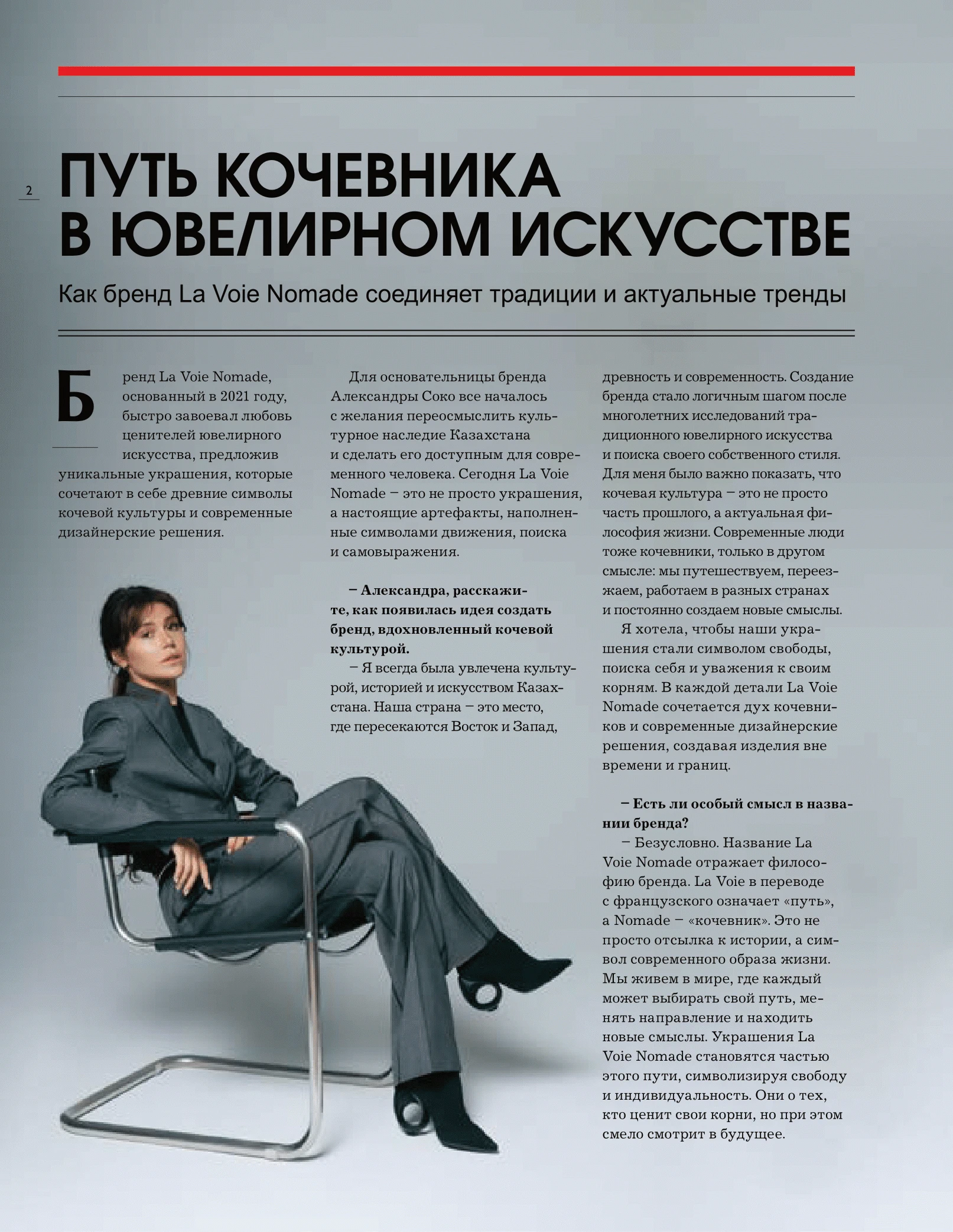 2

ПУТЬ КОЧЕВНИКА В ЮВЕЛИРНОМ ИСКУССТВЕ

Как бренд La Voie Nomade соединяет традиции и актуальные тренды

Бренд La Voie Nomade, основанный в 2021 году, быстро завоевал любовь ценителей ювелирного искусства, предложив уникальные украшения, которые сочетают в себе древние символы кочевой культуры и современные дизайнерские решения.

Для основательницы бренда Александры Соко все началось с желания переосмыслить культурное наследие Казахстана и сделать его доступным для современного человека. Сегодня La Voie Nomade – это не просто украшения, а настоящие артефакты, наполненные символами движения, поиска и самовыражения.

– Александра, расскажите, как появилась идея создать бренд, вдохновленный кочевой культурой.

– Я всегда была увлечена культурой, историей и искусством Казахстана. Наша страна – это место, где пересекаются Восток и Запад, древность и современность. Создание бренда стало логичным шагом после многолетних исследований традиционного ювелирного искусства и поиска своего собственного стиля. Для меня было важно показать, что кочевая культура – это не просто часть прошлого, а актуальная философия жизни. Современные люди тоже кочевники, только в другом смысле: мы путешествуем, переезжаем, работаем в разных странах и постоянно создаем новые смыслы.

Я хотела, чтобы наши украшения стали символом свободы, поиска себя и уважения к своим корням. В каждой детали La Voie Nomade сочетается дух кочевников и современные дизайнерские решения, создавая изделия вне времени и границ.

– Есть ли особый смысл в названии бренда?

– Безусловно. Название La Voie Nomade отражает философию бренда. La Voie в переводе с французского означает «путь», а Nomade – «кочевник». Это не просто отсылка к истории, а символ современного образа жизни. Мы живем в мире, где каждый может выбирать свой путь, менять направление и находить новые смыслы. Украшения La Voie Nomade становятся частью этого пути, символизируя свободу и индивидуальность. Они о тех, кто ценит свои корни, но при этом смело смотрит в будущее.